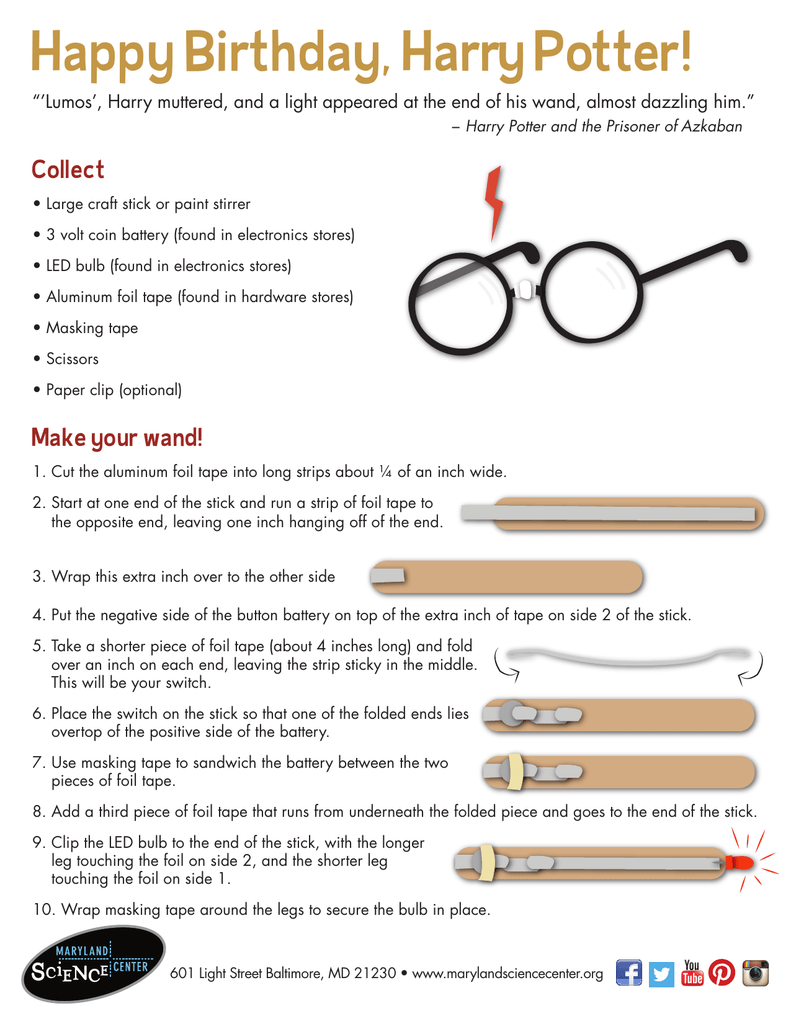 Happy Birthday, Harry Potter!

"'Lumos', Harry muttered, and a light appeared at the end of his wand, almost dazzling him."
– Harry Potter and the Prisoner of Azkaban

Collect

• Large craft stick or paint stirrer
• 3 volt coin battery (found in electronics stores)
• LED bulb (found in electronics stores)
• Aluminum foil tape (found in hardware stores)
• Masking tape
• Scissors
• Paper clip (optional)

Make your wand!

1. Cut the aluminum foil tape into long strips about ¼ of an inch wide.
2. Start at one end of the stick and run a strip of foil tape to the opposite end, leaving one inch hanging off of the end.
3. Wrap this extra inch over to the other side
4. Put the negative side of the button battery on top of the extra inch of tape on side 2 of the stick.
5. Take a shorter piece of foil tape (about 4 inches long) and fold over an inch on each end, leaving the strip sticky in the middle. This will be your switch.
6. Place the switch on the stick so that one of the folded ends lies overtop of the positive side of the battery.
7. Use masking tape to sandwich the battery between the two pieces of foil tape.
8. Add a third piece of foil tape that runs from underneath the folded piece and goes to the end of the stick.
9. Clip the LED bulb to the end of the stick, with the longer leg touching the foil on side 2, and the shorter leg touching the foil on side 1.
10. Wrap masking tape around the legs to secure the bulb in place.

MARYLAND SCIENCE CENTER

601 Light Street Baltimore, MD 21230 • www.marylandsciencecenter.org

You Tube